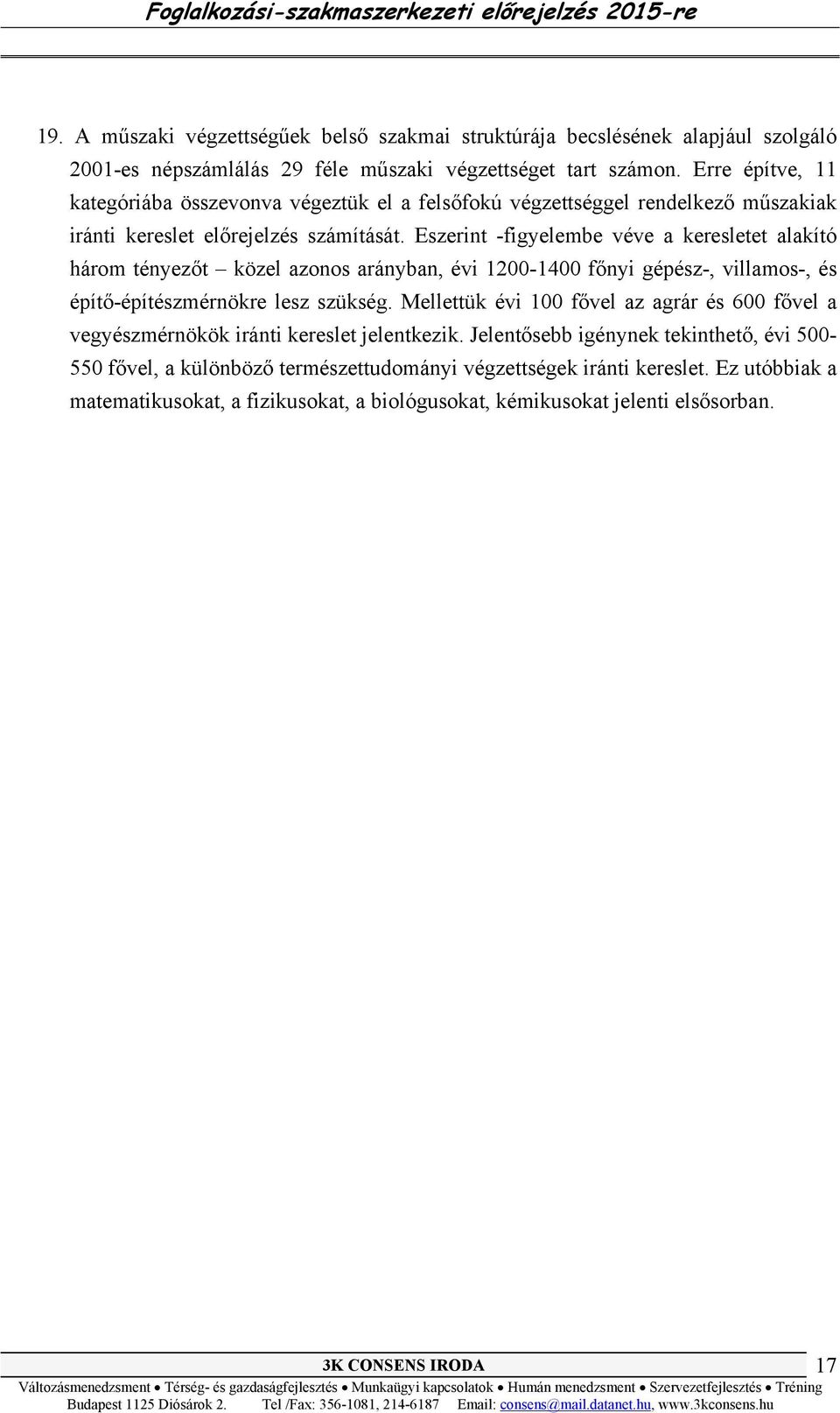 Foglalkozási-szakmaszerkezeti előrejelzés 2015-re

19. A műszaki végzettségűek belső szakmai struktúrája becslésének alapjául szolgáló 2001-es népszámlálás 29 féle műszaki végzettséget tart számon. Erre építve, 11 kategóriába összevonva végeztük el a felsőfokú végzettséggel rendelkező műszakiak iránti kereslet előrejelzés számítását. Eszerint -figyelembe véve a keresletet alakító három tényezőt – közel azonos arányban, évi 1200-1400 főnyi gépész-, villamos-, és építő-építészmérnökre lesz szükség. Mellettük évi 100 fővel az agrár és 600 fővel a vegyészmérnökök iránti kereslet jelentkezik. Jelentősebb igénynek tekinthető, évi 500-550 fővel, a különböző természettudományi végzettségek iránti kereslet. Ez utóbbiak a matematikusokat, a fizikusokat, a biológusokat, kémikusokat jelenti elsősorban.

3K CONSENS IRODA
17
Változásmenedzsment • Térség- és gazdaságfejlesztés • Munkaügyi kapcsolatok • Humán menedzsment • Szervezetfejlesztés • Tréning
Budapest 1125 Diósárok 2. Tel /Fax: 356-1081, 214-6187 Email: consens@mail.datanet.hu, www.3kconsens.hu